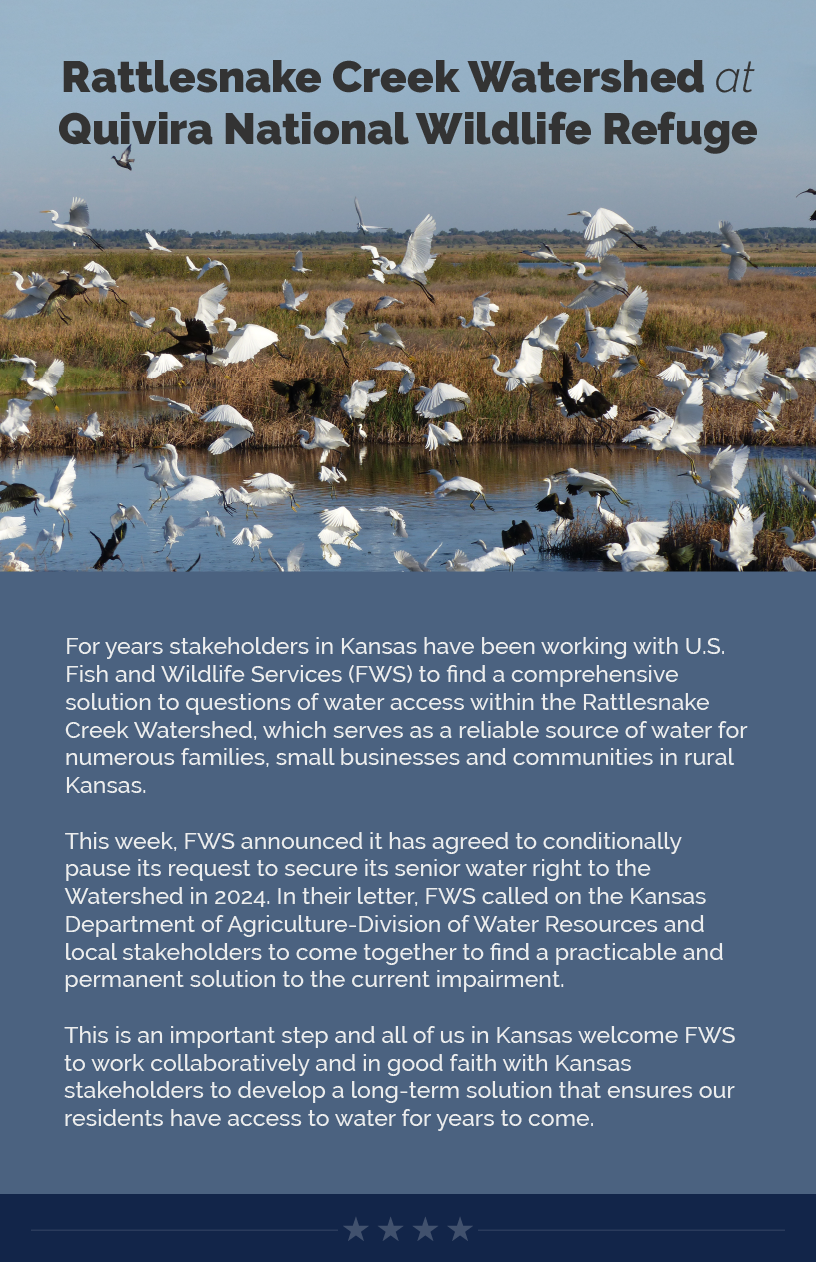 Rattlesnake Creek Watershed at Quivira National Wildlife Refuge

For years stakeholders in Kansas have been working with U.S. Fish and Wildlife Services (FWS) to find a comprehensive solution to questions of water access within the Rattlesnake Creek Watershed, which serves as a reliable source of water for numerous families, small businesses and communities in rural Kansas.

This week, FWS announced it has agreed to conditionally pause its request to secure its senior water right to the Watershed in 2024. In their letter, FWS called on the Kansas Department of Agriculture-Division of Water Resources and local stakeholders to come together to find a practicable and permanent solution to the current impairment.

This is an important step and all of us in Kansas welcome FWS to work collaboratively and in good faith with Kansas stakeholders to develop a long-term solution that ensures our residents have access to water for years to come.